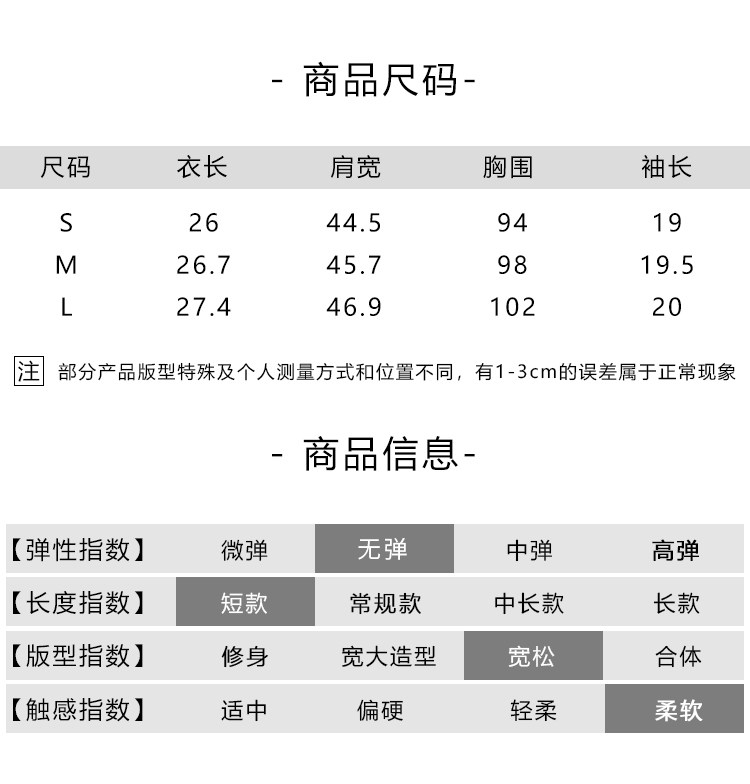 - 商品尺码-

| 尺码 | 衣长 | 肩宽 | 胸围 | 袖长 |
|---|---|---|---|---|
| S | 26 | 44.5 | 94 | 19 |
| M | 26.7 | 45.7 | 98 | 19.5 |
| L | 27.4 | 46.9 | 102 | 20 |

注 部分产品版型特殊及个人测量方式和位置不同，有1-3cm的误差属于正常现象

- 商品信息-

| 【弹性指数】 | 微弹 | 无弹 | 中弹 | 高弹 |
|---|---|---|---|---|
| 【长度指数】 | 短款 | 常规款 | 中长款 | 长款 |
| 【版型指数】 | 修身 | 宽大造型 | 宽松 | 合体 |
| 【触感指数】 | 适中 | 偏硬 | 轻柔 | 柔软 |